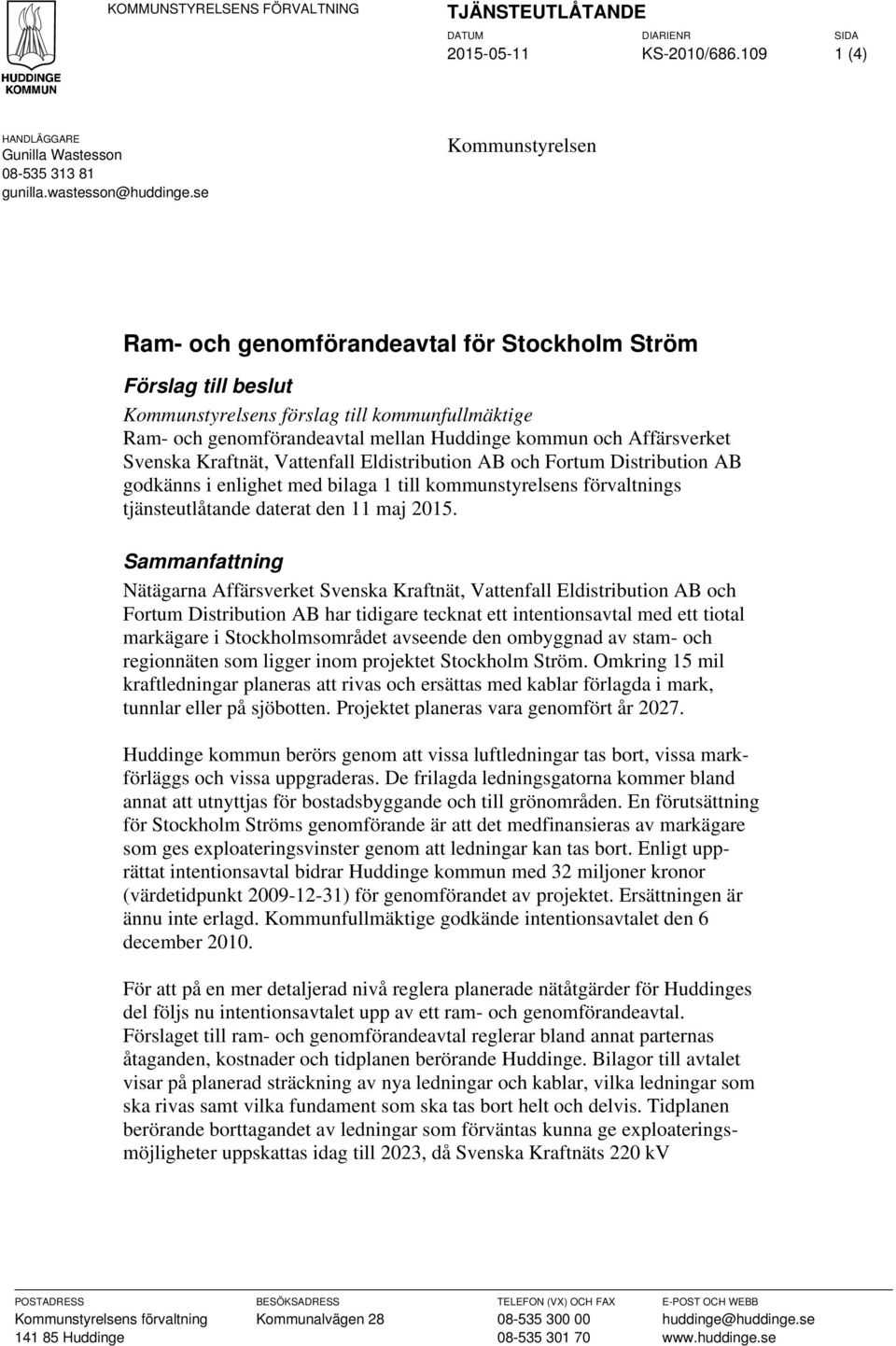 HUDDINGE KOMMUN

KOMMUNSTYRELSENS FÖRVALTNING

TJÄNSTEUTLÅTANDE

DATUM
2015-05-11

DIARIENR
KS-2010/686.109

SIDA
1 (4)

HANDLÄGGARE
Gunilla Wastesson
08-535 313 81
gunilla.wastesson@huddinge.se

Kommunstyrelsen

Ram- och genomförandeavtal för Stockholm Ström

Förslag till beslut

Kommunstyrelsens förslag till kommunfullmäktige
Ram- och genomförandeavtal mellan Huddinge kommun och Affärsverket Svenska Kraftnät, Vattenfall Eldistribution AB och Fortum Distribution AB godkänns i enlighet med bilaga 1 till kommunstyrelsens förvaltnings tjänsteutlåtande daterat den 11 maj 2015.

Sammanfattning

Nätägarna Affärsverket Svenska Kraftnät, Vattenfall Eldistribution AB och Fortum Distribution AB har tidigare tecknat ett intentionsavtal med ett tiotal markägare i Stockholmsområdet avseende den ombyggnad av stam- och regionnäten som ligger inom projektet Stockholm Ström. Omkring 15 mil kraftledningar planeras att rivas och ersättas med kablar förlagda i mark, tunnlar eller på sjöbotten. Projektet planeras vara genomfört år 2027.

Huddinge kommun berörs genom att vissa luftledningar tas bort, vissa markförläggs och vissa uppgraderas. De frilagda ledningsgatorna kommer bland annat att utnyttjas för bostadsbyggande och till grönområden. En förutsättning för Stockholm Ströms genomförande är att det medfinansieras av markägare som ges exploateringsvinster genom att ledningar kan tas bort. Enligt upprättat intentionsavtal bidrar Huddinge kommun med 32 miljoner kronor (värdetidpunkt 2009-12-31) för genomförandet av projektet. Ersättningen är ännu inte erlagd. Kommunfullmäktige godkände intentionsavtalet den 6 december 2010.

För att på en mer detaljerad nivå reglera planerade nätåtgärder för Huddinges del följs nu intentionsavtalet upp av ett ram- och genomförandeavtal. Förslaget till ram- och genomförandeavtal reglerar bland annat parternas åtaganden, kostnader och tidplanen berörande Huddinge. Bilagor till avtalet visar på planerad sträckning av nya ledningar och kablar, vilka ledningar som ska rivas samt vilka fundament som ska tas bort helt och delvis. Tidplanen berörande borttagandet av ledningar som förväntas kunna ge exploateringsmöjligheter uppskattas idag till 2023, då Svenska Kraftnäts 220 kV

POSTADRESS
Kommunstyrelsens förvaltning
141 85 Huddinge

BESÖKSADRESS
Kommunalvägen 28

TELEFON (VX) OCH FAX
08-535 300 00
08-535 301 70

E-POST OCH WEBB
huddinge@huddinge.se
www.huddinge.se